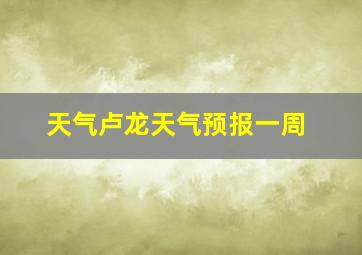 天气卢龙天气预报一周